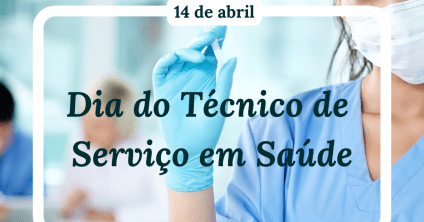 14 de abril

Dia do Técnico de Serviço em Saúde